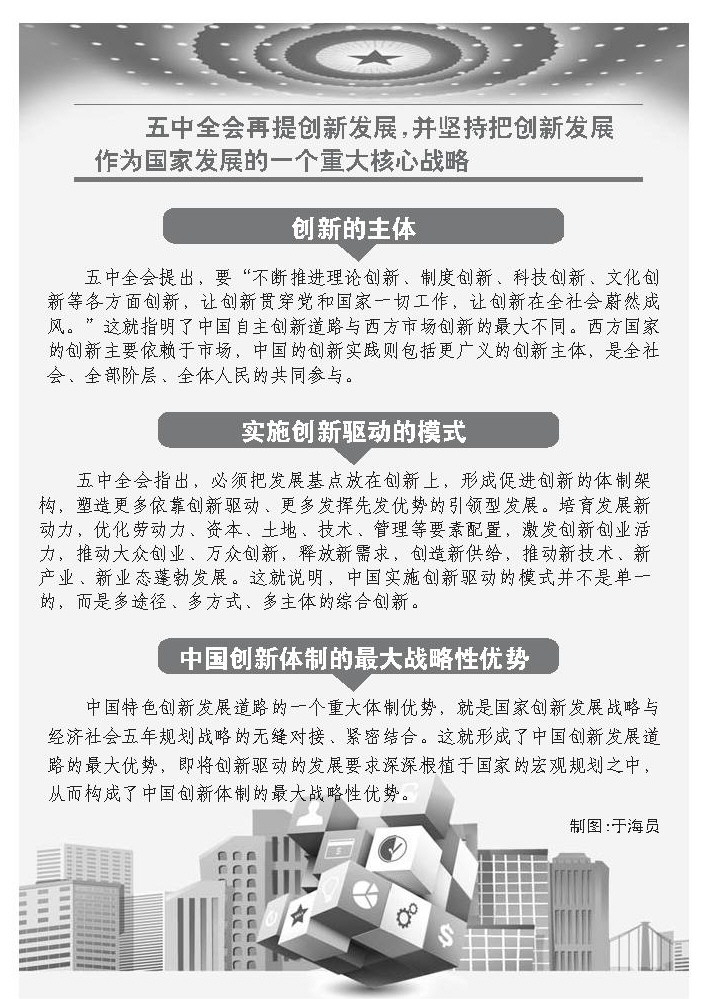 五中全会再提创新发展，并坚持把创新发展作为国家发展的一个重大核心战略

创新的主体

五中全会提出，要“不断推进理论创新、制度创新、科技创新、文化创新等各方面创新，让创新贯穿党和国家一切工作，让创新在全社会蔚然成风。”这就指明了中国自主创新道路与西方市场创新的最大不同。西方国家的创新主要依赖于市场，中国的创新实践则包括更广义的创新主体，是全社会、全部阶层、全体人民的共同参与。

实施创新驱动的模式

五中全会指出，必须把发展基点放在创新上，形成促进创新的体制架构，塑造更多依靠创新驱动、更多发挥先发优势的引领型发展。培育发展新动力，优化劳动力、资本、土地、技术、管理等要素配置，激发创新创业活力，推动大众创业、万众创新，释放新需求，创造新供给，推动新技术、新产业、新业态蓬勃发展。这就说明，中国实施创新驱动的模式并不是单一的，而是多途径、多方式、多主体的综合创新。

中国创新体制的最大战略性优势

中国特色创新发展道路的一个重大体制优势，就是国家创新发展战略与经济社会五年规划战略的无缝对接、紧密结合。这就形成了中国创新发展道路的最大优势，即将创新驱动的发展要求深深根植于国家的宏观规划之中，从而构成了中国创新体制的最大战略性优势。

制图：于海员